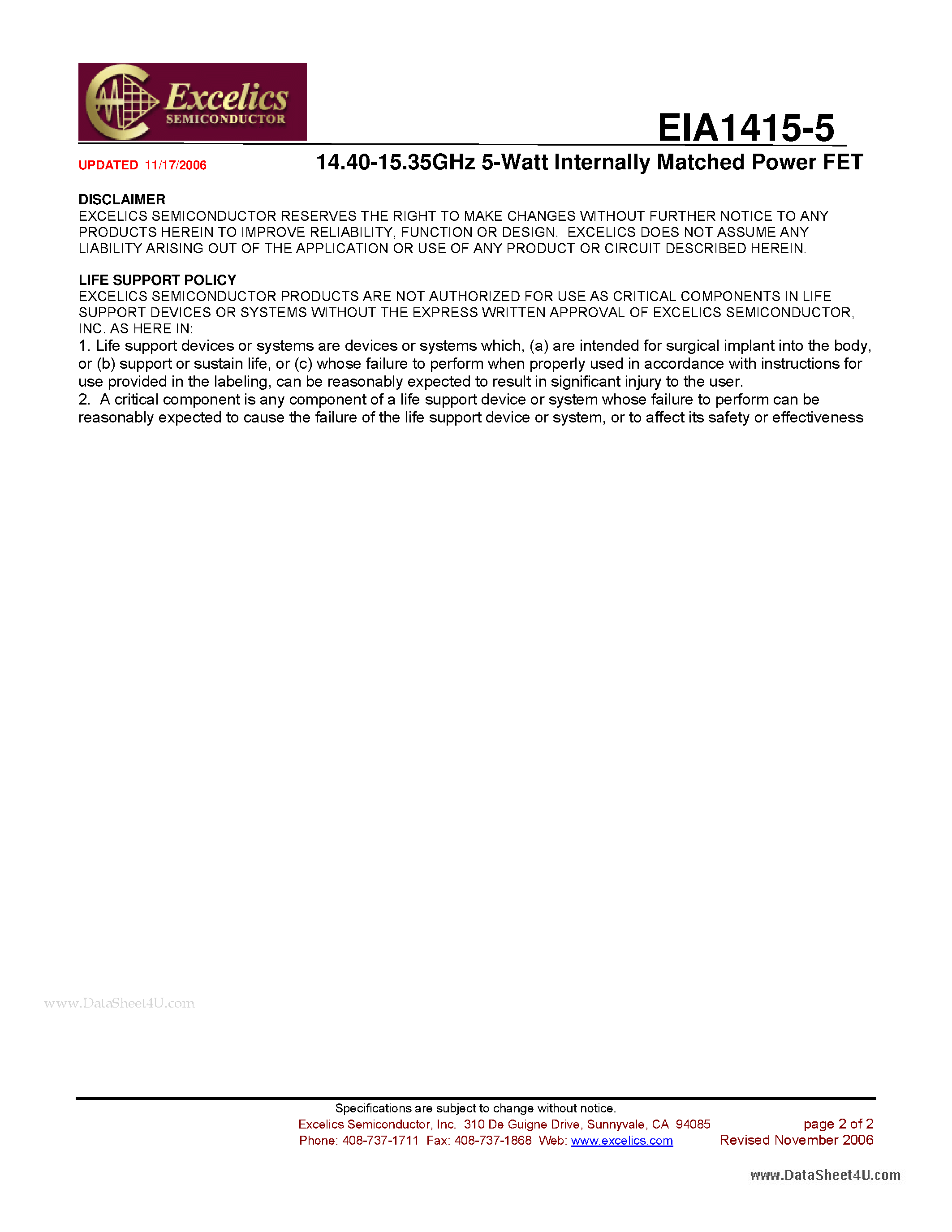 Excelics
SEMICONDUCTOR

EIA1415-5

UPDATED 11/17/2006

14.40-15.35GHz 5-Watt Internally Matched Power FET

DISCLAIMER
EXCELICS SEMICONDUCTOR RESERVES THE RIGHT TO MAKE CHANGES WITHOUT FURTHER NOTICE TO ANY PRODUCTS HEREIN TO IMPROVE RELIABILITY, FUNCTION OR DESIGN. EXCELICS DOES NOT ASSUME ANY LIABILITY ARISING OUT OF THE APPLICATION OR USE OF ANY PRODUCT OR CIRCUIT DESCRIBED HEREIN.

LIFE SUPPORT POLICY
EXCELICS SEMICONDUCTOR PRODUCTS ARE NOT AUTHORIZED FOR USE AS CRITICAL COMPONENTS IN LIFE SUPPORT DEVICES OR SYSTEMS WITHOUT THE EXPRESS WRITTEN APPROVAL OF EXCELICS SEMICONDUCTOR, INC. AS HERE IN:
1. Life support devices or systems are devices or systems which, (a) are intended for surgical implant into the body, or (b) support or sustain life, or (c) whose failure to perform when properly used in accordance with instructions for use provided in the labeling, can be reasonably expected to result in significant injury to the user.
2. A critical component is any component of a life support device or system whose failure to perform can be reasonably expected to cause the failure of the life support device or system, or to affect its safety or effectiveness

www.DataSheet4U.com

Specifications are subject to change without notice.
Excelics Semiconductor, Inc. 310 De Guigne Drive, Sunnyvale, CA 94085
Phone: 408-737-1711 Fax: 408-737-1868 Web: www.excelics.com

page 2 of 2
Revised November 2006

www.DataSheet4U.com